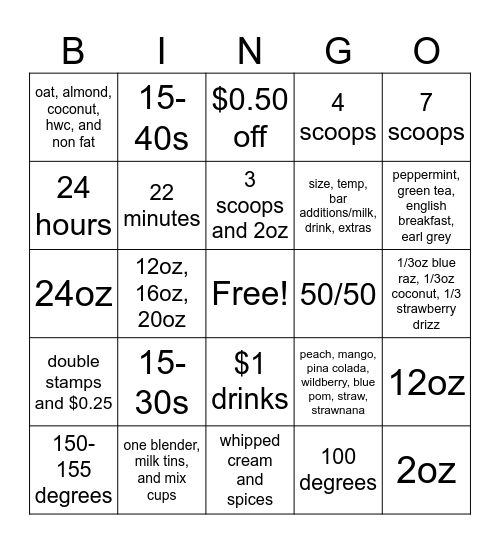 | B | I | N | G | O |
|---|---|---|---|---|
| oat, almond, coconut, hwc, and non fat | 15-40s | \$0.50 off | 4 scoops | 7 scoops |
| 24 hours | 22 minutes | 3 scoops and 2oz | size, temp, bar additions/milk, drink, extras | peppermint, green tea, english breakfast, earl grey |
| 24oz | 12oz, 16oz, 20oz | Free! | 50/50 | 1/3oz blue raz, 1/3oz coconut, 1/3 strawberry drizz |
| double stamps and \$0.25 | 15-30s | \$1 drinks | peach, mango, pina colada, wildberry, blue pom, straw, strawnana | 12oz |
| 150-155 degrees | one blender, milk tins, and mix cups | whipped cream and spices | 100 degrees | 2oz |